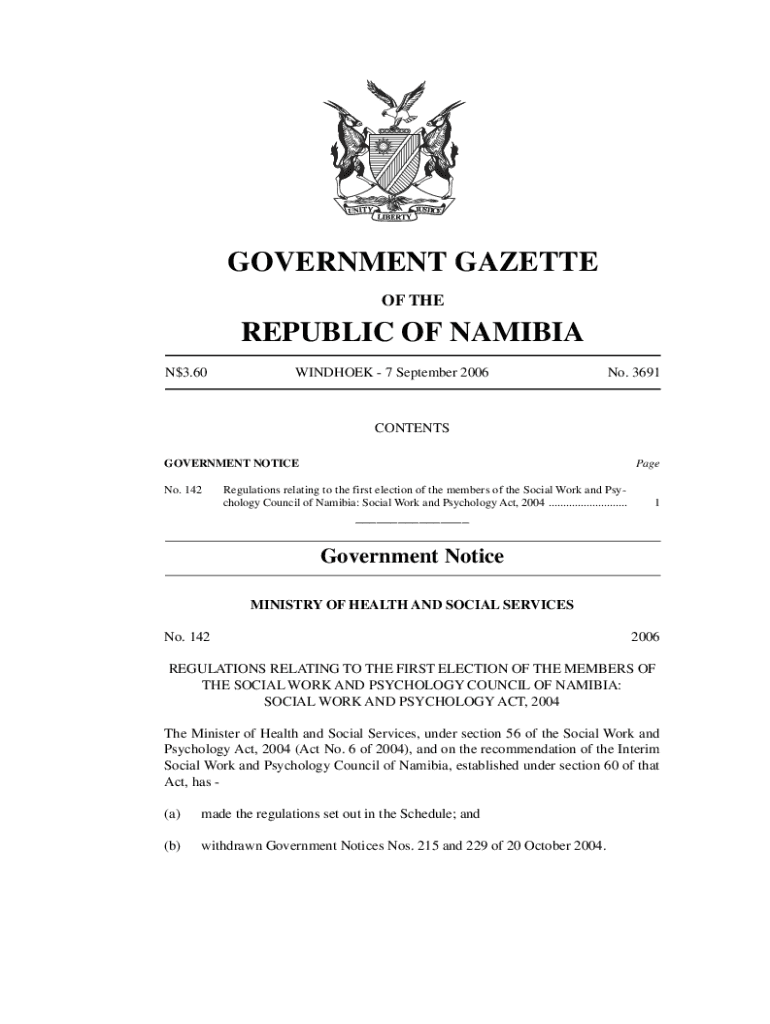 UNITY LIBERTY JUSTICE

GOVERNMENT GAZETTE

OF THE

REPUBLIC OF NAMIBIA

N$3.60 WINDHOEK - 7 September 2006 No. 3691

CONTENTS

GOVERNMENT NOTICE Page

No. 142 Regulations relating to the first election of the members of the Social Work and Psychology Council of Namibia: Social Work and Psychology Act, 2004 .......................... 1

Government Notice

MINISTRY OF HEALTH AND SOCIAL SERVICES

No. 142 2006

REGULATIONS RELATING TO THE FIRST ELECTION OF THE MEMBERS OF THE SOCIAL WORK AND PSYCHOLOGY COUNCIL OF NAMIBIA: SOCIAL WORK AND PSYCHOLOGY ACT, 2004

The Minister of Health and Social Services, under section 56 of the Social Work and Psychology Act, 2004 (Act No. 6 of 2004), and on the recommendation of the Interim Social Work and Psychology Council of Namibia, established under section 60 of that Act, has -

(a) made the regulations set out in the Schedule; and

(b) withdrawn Government Notices Nos. 215 and 229 of 20 October 2004.